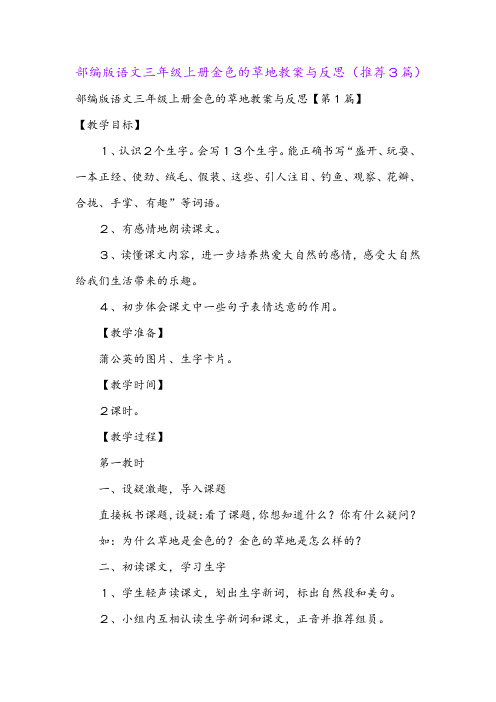 部编版语文三年级上册金色的草地教案与反思（推荐３篇）

部编版语文三年级上册金色的草地教案与反思【第１篇】

【教学目标】

１、认识２个生字。会写１３个生字。能正确书写“盛开、玩耍、一本正经、使劲、绒毛、假装、这些、引人注目、钓鱼、观察、花瓣、合拢、手掌、有趣”等词语。

２、有感情地朗读课文。

３、读懂课文内容，进一步培养热爱大自然的感情，感受大自然给我们生活带来的乐趣。

４、初步体会课文中一些句子表情达意的作用。

【教学准备】

蒲公英的图片、生字卡片。

【教学时间】

２课时。

【教学过程】

第一教时

一、设疑激趣，导入课题

直接板书课题，设疑：看了课题，你想知道什么？你有什么疑问？

如：为什么草地是金色的？金色的草地是怎么样的？

二、初读课文，学习生字

１、学生轻声读课文，划出生字新词，标出自然段和美句。

２、小组内互相认读生字新词和课文，正音并推荐组员。